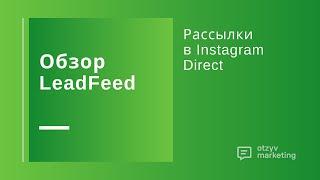 Обзор LeadFeed

Рассылки в Instagram Direct

otzyv marketing